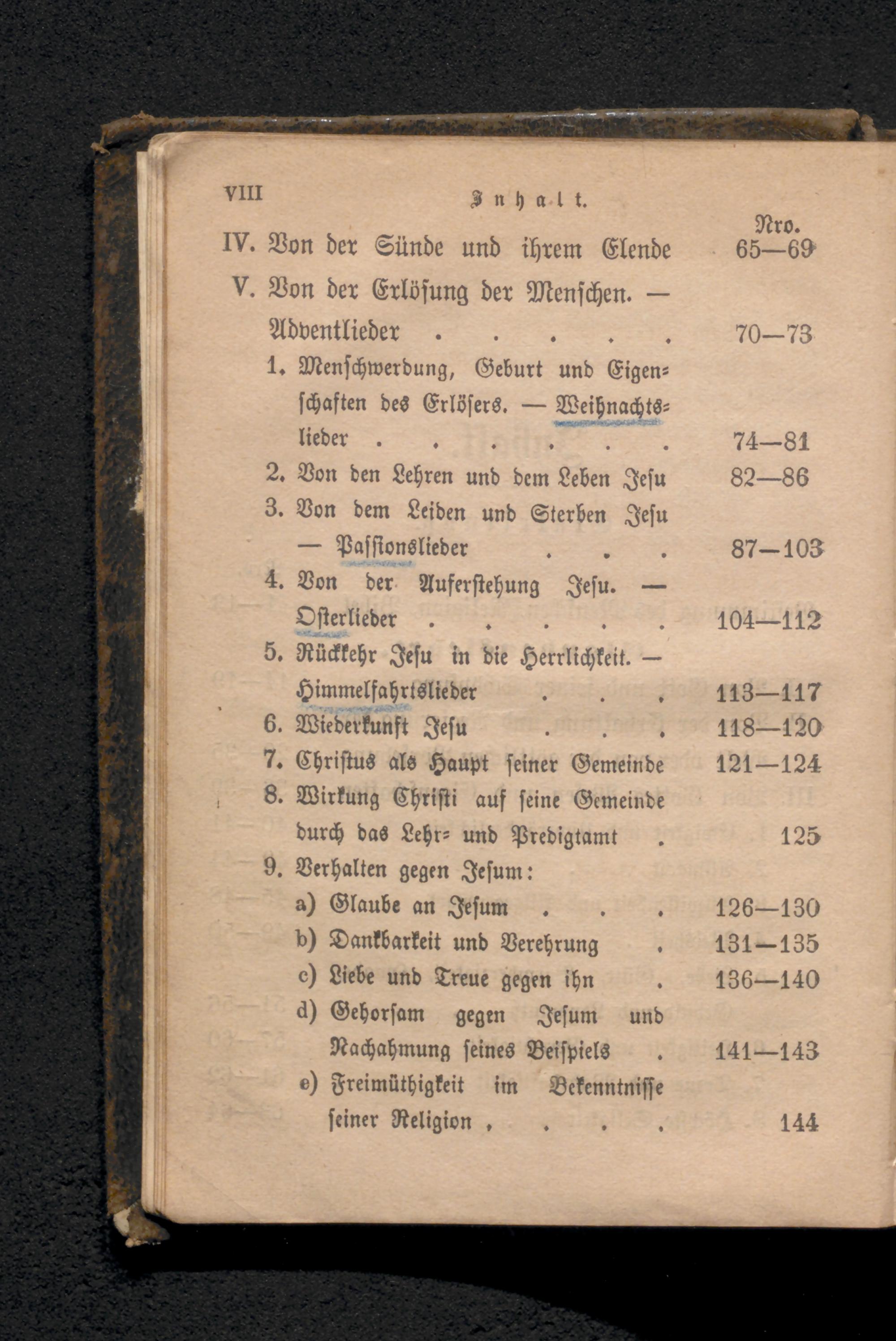 VIII Inhalt.

Nro.

IV. Von der Sünde und ihrem Elende 65—69

V. Von der Erlösung der Menschen. — Adventlieder 70—73

1. Menschwerdung, Geburt und Eigenschaften des Erlösers. — Weihnachtslieder 74—81

2. Von den Lehren und dem Leben Jesu 82—86

3. Von dem Leiden und Sterben Jesu — Passionslieder 87—103

4. Von der Auferstehung Jesu. — Osterlieder 104—112

5. Rückkehr Jesu in die Herrlichkeit. — Himmelfahrtslieder 113—117

6. Wiederkunft Jesu 118—120

7. Christus als Haupt seiner Gemeinde 121—124

8. Wirkung Christi auf seine Gemeinde durch das Lehr- und Predigtamt 125

9. Verhalten gegen Jesum:

a) Glaube an Jesum 126—130

b) Dankbarkeit und Verehrung 131—135

c) Liebe und Treue gegen ihn 136—140

d) Gehorsam gegen Jesum und Nachahmung seines Beispiels 141—143

e) Freimüthigkeit im Bekenntnisse seiner Religion 144